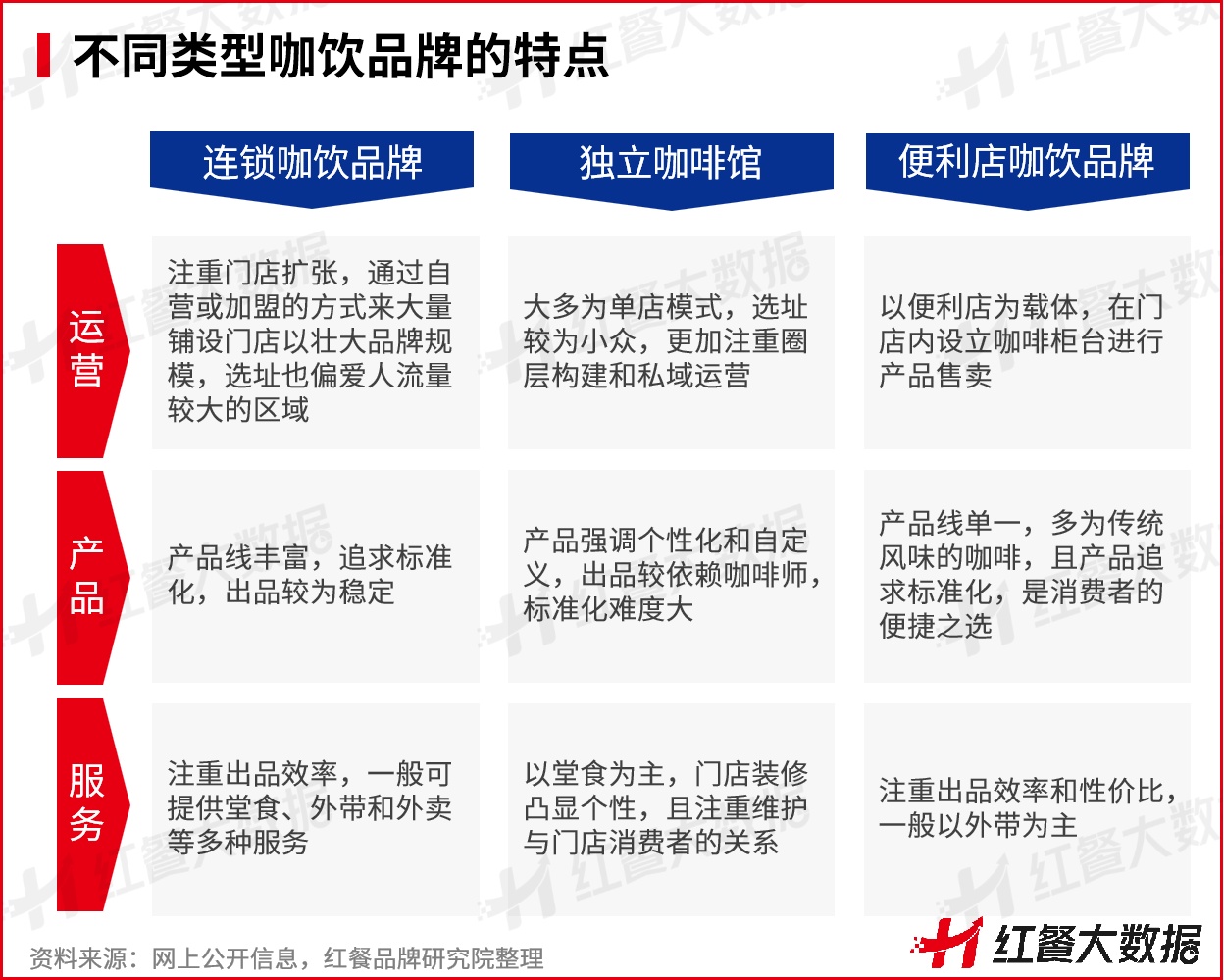 不同类型咖饮品牌的特点

| | 连锁咖饮品牌 | 独立咖啡馆 | 便利店咖饮品牌 |
|---|---|---|---|
| 运营 | 注重门店扩张，通过自营或加盟的方式来大量铺设门店以壮大品牌规模，选址也偏爱人流量较大的区域 | 大多为单店模式，选址较为小众，更加注重圈层构建和私域运营 | 以便利店为载体，在门店内设立咖啡柜台进行产品售卖 |
| 产品 | 产品线丰富，追求标准化，出品较为稳定 | 产品强调个性化和自定义，出品较依赖咖啡师，标准化难度大 | 产品线单一，多为传统风味的咖啡，且产品追求标准化，是消费者的便捷之选 |
| 服务 | 注重出品效率，一般可提供堂食、外带和外卖等多种服务 | 以堂食为主，门店装修凸显个性，且注重维护与门店消费者的关系 | 注重出品效率和性价比，一般以外带为主 |

资料来源：网上公开信息，红餐品牌研究院整理

红餐大数据